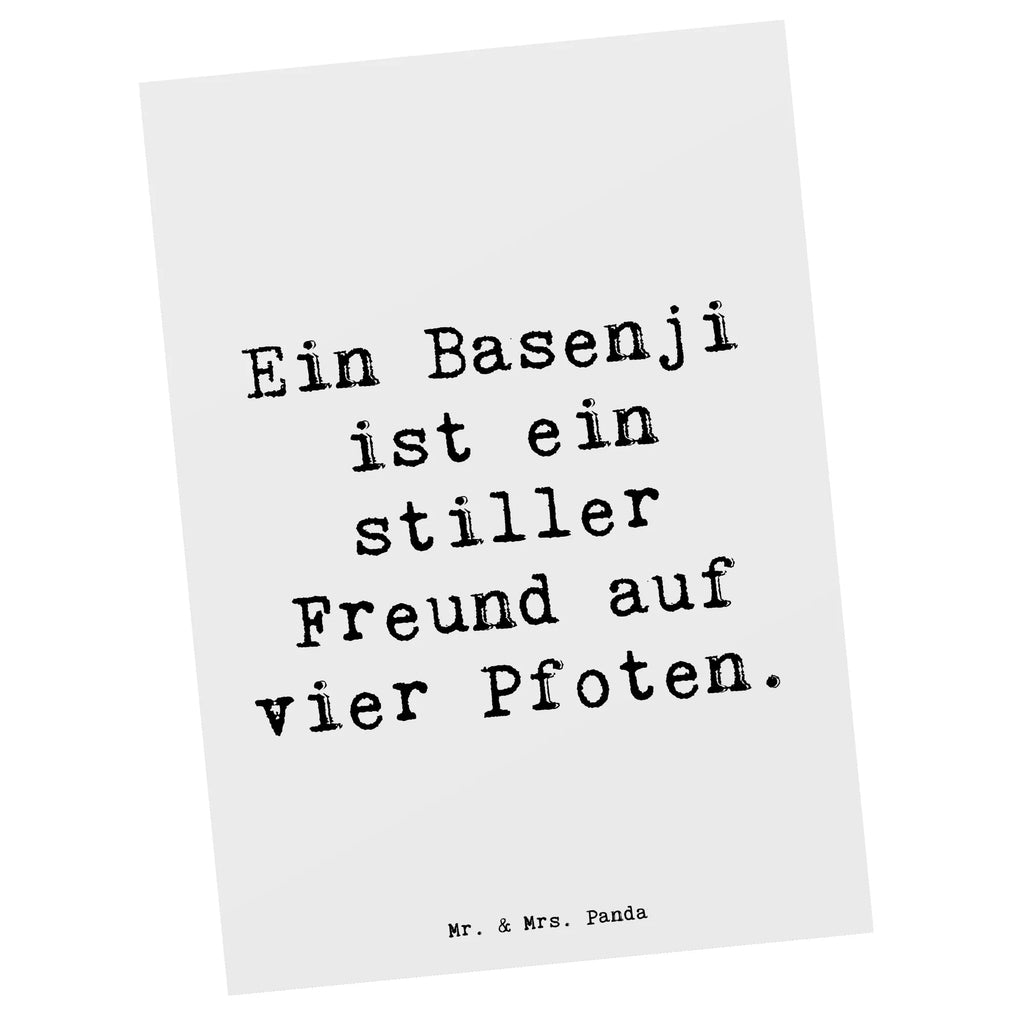 Ein Basenji ist ein stiller Freund auf vier Pfoten.

Mr. & Mrs. Panda